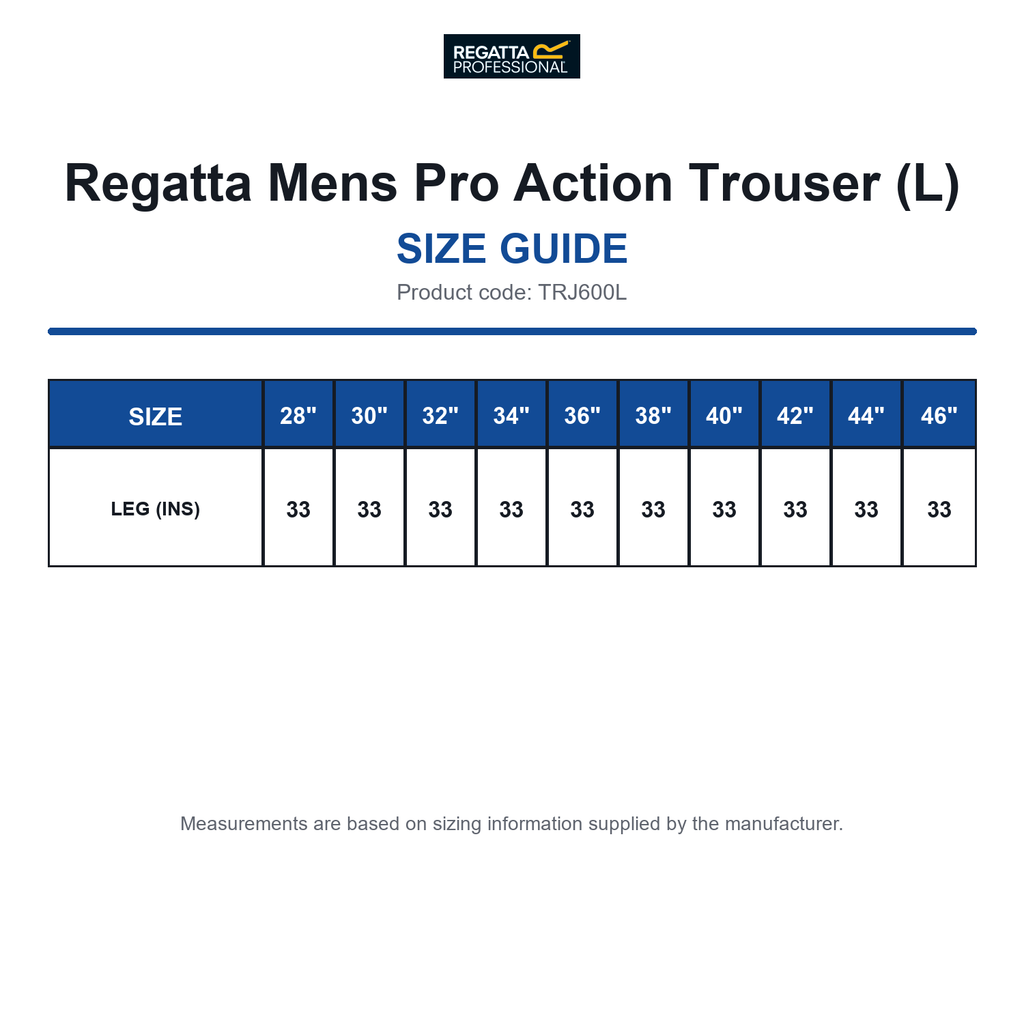 REGATTA PROFESSIONAL

Regatta Mens Pro Action Trouser (L)

SIZE GUIDE

Product code: TRJ600L

| SIZE | 28" | 30" | 32" | 34" | 36" | 38" | 40" | 42" | 44" | 46" |
|---|---|---|---|---|---|---|---|---|---|---|
| LEG (INS) | 33 | 33 | 33 | 33 | 33 | 33 | 33 | 33 | 33 | 33 |

Measurements are based on sizing information supplied by the manufacturer.